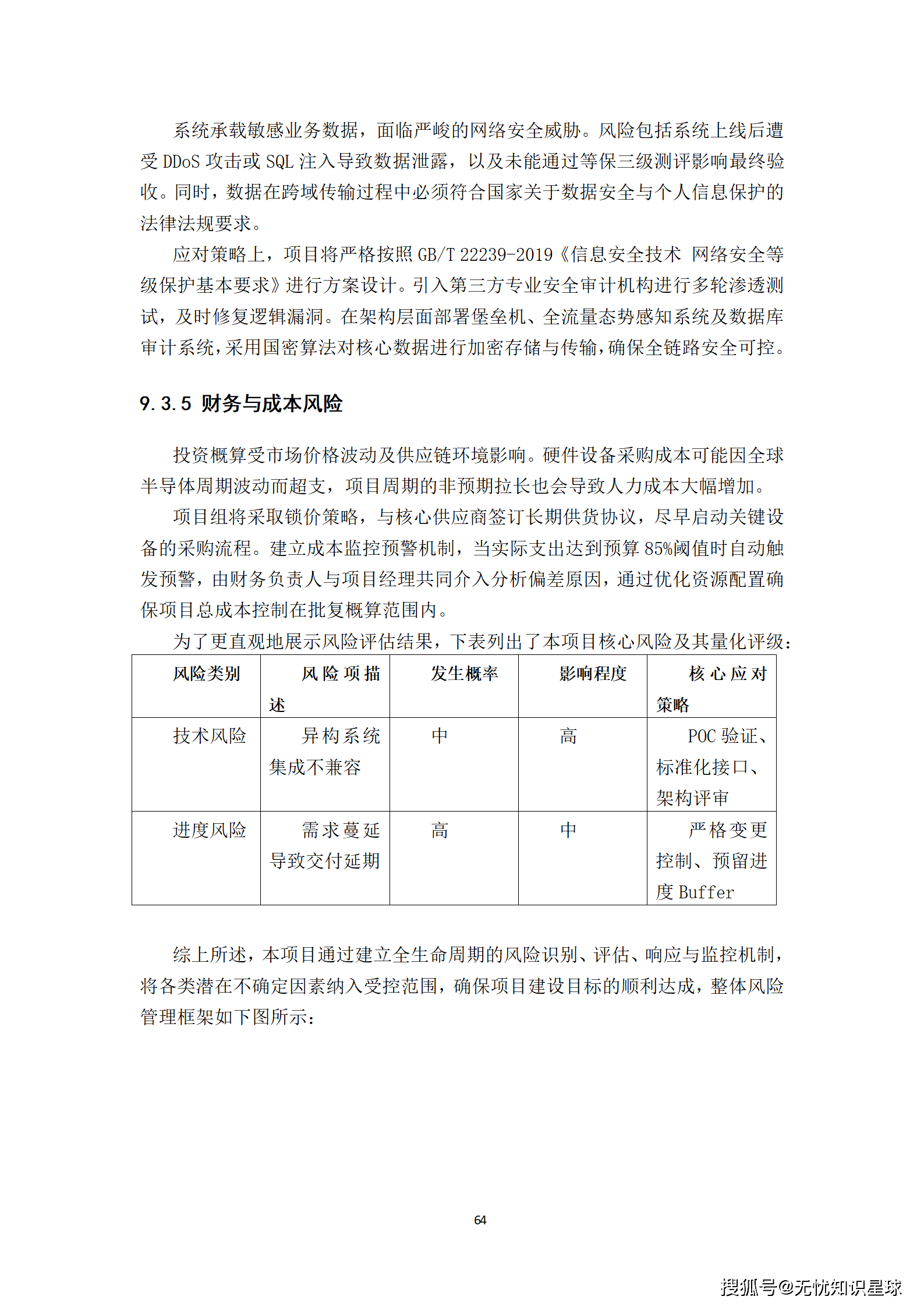 系统承载敏感业务数据，面临严峻的网络安全威胁。风险包括系统上线后遭受 DDoS 攻击或 SQL 注入导致数据泄露，以及未能通过等保三级测评影响最终验收。同时，数据在跨域传输过程中必须符合国家关于数据安全与个人信息保护的法律法规要求。

应对策略上，项目将严格按照 GB/T 22239-2019《信息安全技术 网络安全等级保护基本要求》进行方案设计。引入第三方专业安全审计机构进行多轮渗透测试，及时修复逻辑漏洞。在架构层面部署堡垒机、全流量态势感知系统及数据库审计系统，采用国密算法对核心数据进行加密存储与传输，确保全链路安全可控。

9.3.5 财务与成本风险

投资概算受市场价格波动及供应链环境影响。硬件设备采购成本可能因全球半导体周期波动而超支，项目周期的非预期拉长也会导致人力成本大幅增加。

项目组将采取锁价策略，与核心供应商签订长期供货协议，尽早启动关键设备的采购流程。建立成本监控预警机制，当实际支出达到预算 85%阈值时自动触发预警，由财务负责人与项目经理共同介入分析偏差原因，通过优化资源配置确保项目总成本控制在批复概算范围内。

为了更直观地展示风险评估结果，下表列出了本项目核心风险及其量化评级：

| 风险类别 | 风险项描述 | 发生概率 | 影响程度 | 核心应对策略 |
|---|---|---|---|---|
| 技术风险 | 异构系统集成不兼容 | 中 | 高 | POC 验证、标准化接口、架构评审 |
| 进度风险 | 需求蔓延导致交付延期 | 高 | 中 | 严格变更控制、预留进度 Buffer |

综上所述，本项目通过建立全生命周期的风险识别、评估、响应与监控机制，将各类潜在不确定因素纳入受控范围，确保项目建设目标的顺利达成，整体风险管理框架如下图所示：

64

搜狐号@无忧知识星球